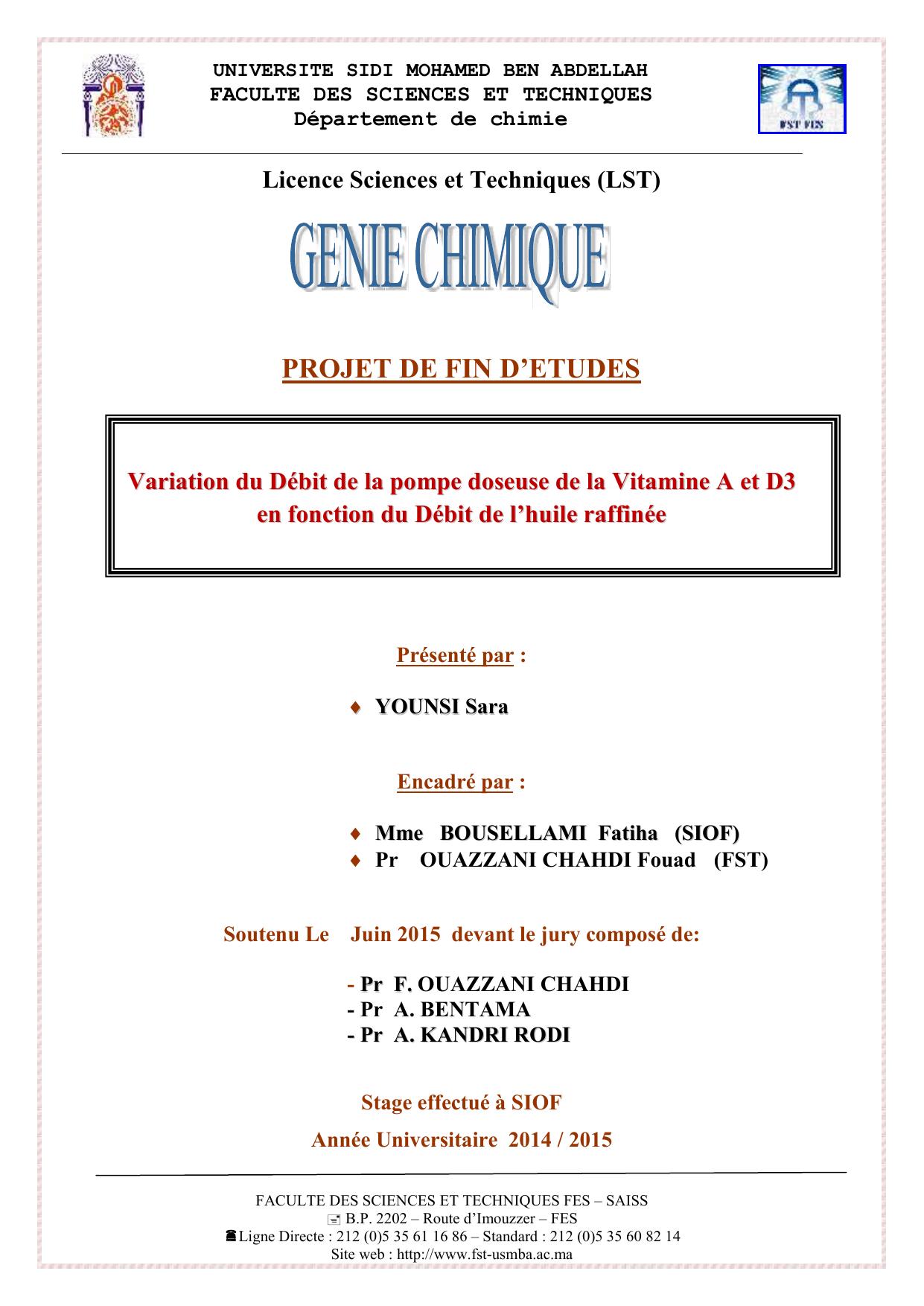 UNIVERSITE SIDI MOHAMED BEN ABDELLAH
FACULTE DES SCIENCES ET TECHNIQUES
Département de chimie

FST FES

Licence Sciences et Techniques (LST)

GENIE CHIMIQUE

PROJET DE FIN D'ETUDES

Variation du Débit de la pompe doseuse de la Vitamine A et D3 en fonction du Débit de l'huile raffinée

Présenté par :

♦ YOUNSI Sara

Encadré par :

♦ Mme BOUSELLAMI Fatiha (SIOF)
♦ Pr OUAZZANI CHAHDI Fouad (FST)

Soutenu Le Juin 2015 devant le jury composé de:

- Pr F. OUAZZANI CHAHDI
- Pr A. BENTAMA
- Pr A. KANDRI RODI

Stage effectué à SIOF

Année Universitaire 2014 / 2015

FACULTE DES SCIENCES ET TECHNIQUES FES – SAISS
B.P. 2202 – Route d'Imouzzer – FES
Ligne Directe : 212 (0)5 35 61 16 86 – Standard : 212 (0)5 35 60 82 14
Site web : http://www.fst-usmba.ac.ma